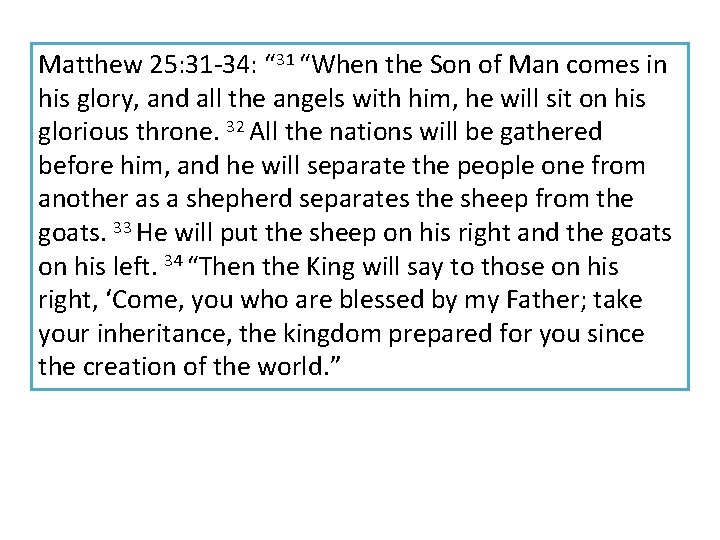 Matthew 25:31-34: "$^{31}$ "When the Son of Man comes in his glory, and all the angels with him, he will sit on his glorious throne. $^{32}$ All the nations will be gathered before him, and he will separate the people one from another as a shepherd separates the sheep from the goats. $^{33}$ He will put the sheep on his right and the goats on his left. $^{34}$ "Then the King will say to those on his right, 'Come, you who are blessed by my Father; take your inheritance, the kingdom prepared for you since the creation of the world."